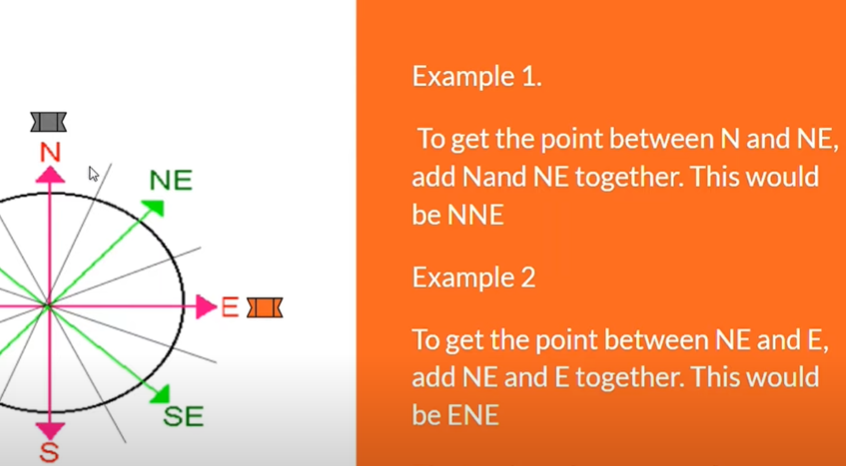 N

NE

E

SE

S

Example 1.

To get the point between N and NE, add Nand NE together. This would be NNE

Example 2

To get the point between NE and E, add NE and E together. This would be ENE